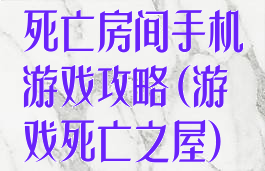 死亡房间手机游戏攻略(游戏死亡之屋)